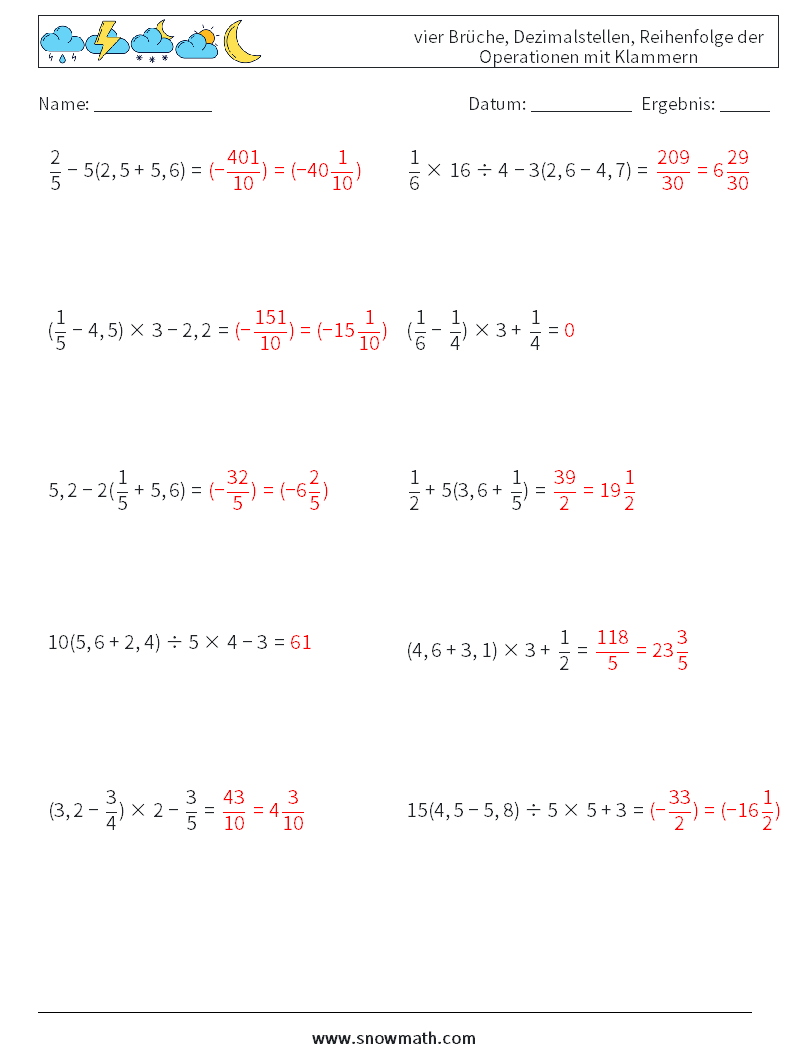 vier Brüche, Dezimalstellen, Reihenfolge der Operationen mit Klammern

Name: ____________ Datum: ___________ Ergebnis: ______

$\frac{2}{5} - 5(2,5 + 5,6) = (-\frac{401}{10}) = (-40\frac{1}{10})$

$\frac{1}{6} \times 16 \div 4 - 3(2,6 - 4,7) = \frac{209}{30} = 6\frac{29}{30}$

$(\frac{1}{5} - 4,5) \times 3 - 2,2 = (-\frac{151}{10}) = (-15\frac{1}{10})$

$(\frac{1}{6} - \frac{1}{4}) \times 3 + \frac{1}{4} = 0$

$5,2 - 2(\frac{1}{5} + 5,6) = (-\frac{32}{5}) = (-6\frac{2}{5})$

$\frac{1}{2} + 5(3,6 + \frac{1}{5}) = \frac{39}{2} = 19\frac{1}{2}$

$10(5,6 + 2,4) \div 5 \times 4 - 3 = 61$

$(4,6 + 3,1) \times 3 + \frac{1}{2} = \frac{118}{5} = 23\frac{3}{5}$

$(3,2 - \frac{3}{4}) \times 2 - \frac{3}{5} = \frac{43}{10} = 4\frac{3}{10}$

$15(4,5 - 5,8) \div 5 \times 5 + 3 = (-\frac{33}{2}) = (-16\frac{1}{2})$

www.snowmath.com